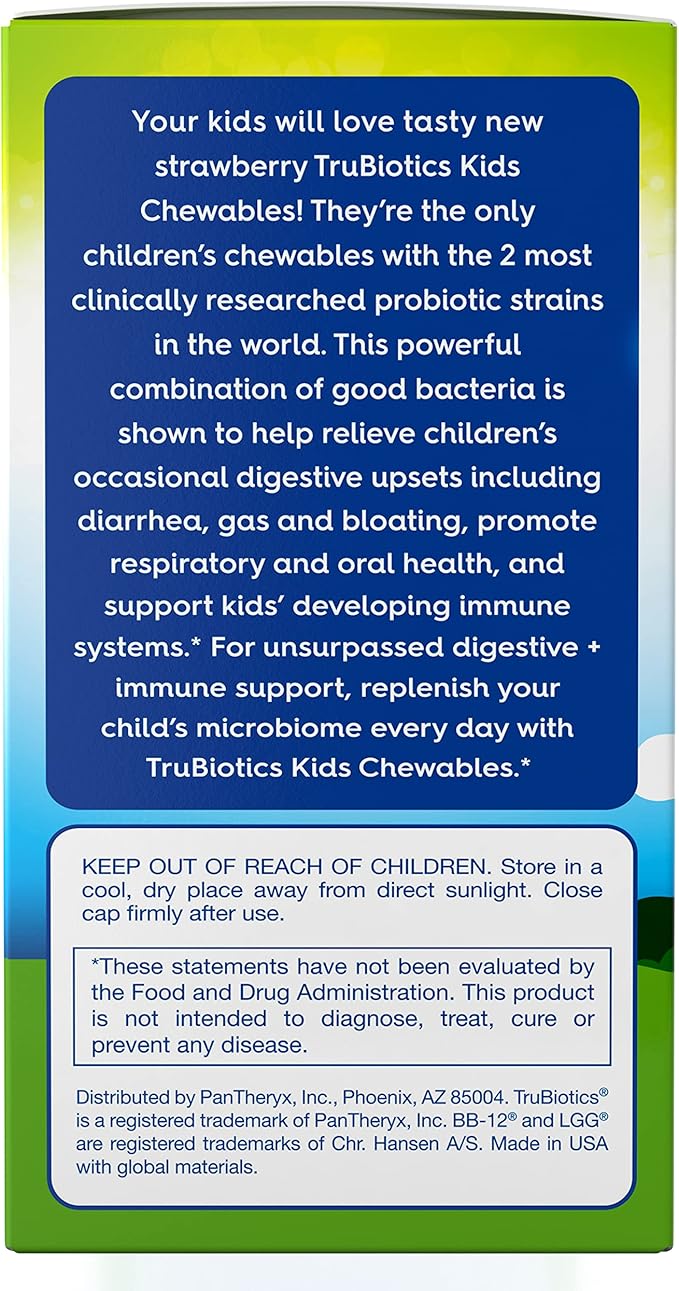 Your kids will love tasty new strawberry TruBiotics Kids Chewables! They're the only children's chewables with the 2 most clinically researched probiotic strains in the world. This powerful combination of good bacteria is shown to help relieve children's occasional digestive upsets including diarrhea, gas and bloating, promote respiratory and oral health, and support kids' developing immune systems.* For unsurpassed digestive + immune support, replenish your child's microbiome every day with TruBiotics Kids Chewables.*

KEEP OUT OF REACH OF CHILDREN. Store in a cool, dry place away from direct sunlight. Close cap firmly after use.

*These statements have not been evaluated by the Food and Drug Administration. This product is not intended to diagnose, treat, cure or prevent any disease.

Distributed by PanTheryx, Inc., Phoenix, AZ 85004. TruBiotics® is a registered trademark of PanTheryx, Inc. BB-12® and LGG® are registered trademarks of Chr. Hansen A/S. Made in USA with global materials.